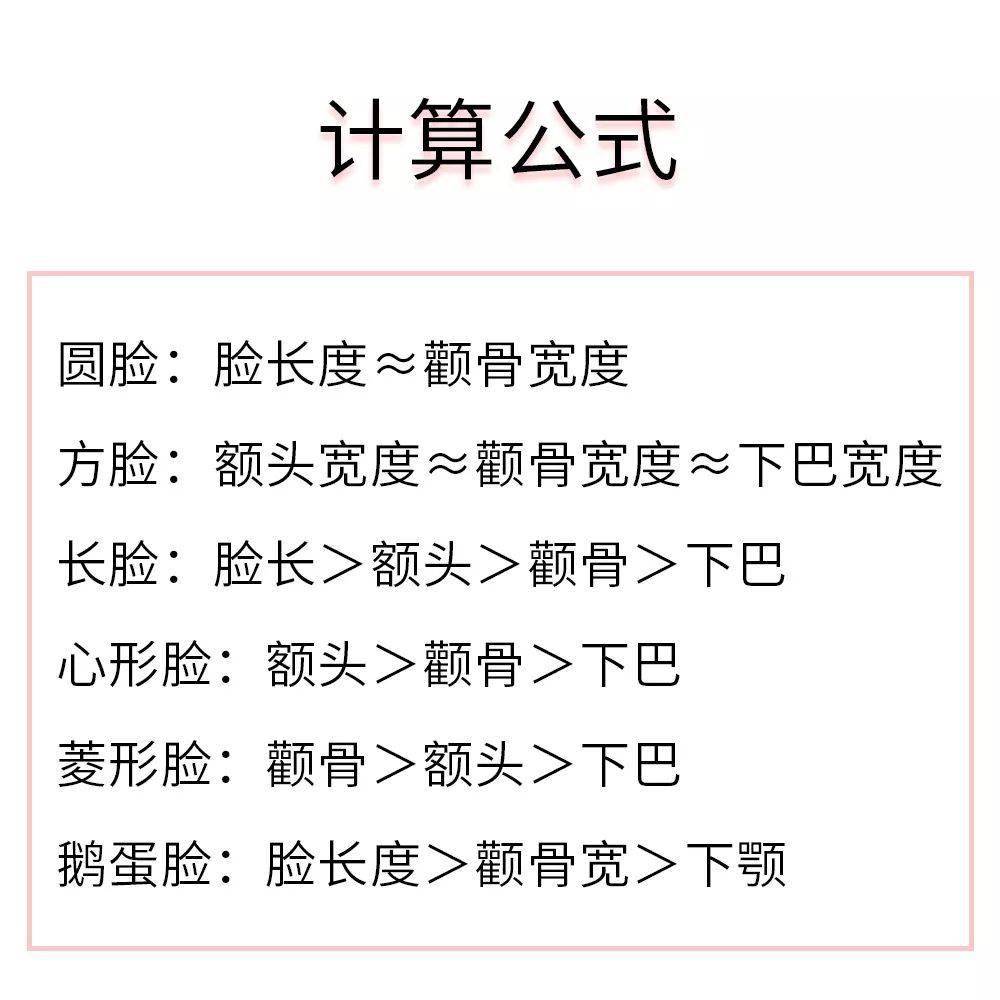 计算公式

圆脸：脸长度≈颧骨宽度

方脸：额头宽度≈颧骨宽度≈下巴宽度

长脸：脸长＞额头＞颧骨＞下巴

心形脸：额头＞颧骨＞下巴

菱形脸：颧骨＞额头＞下巴

鹅蛋脸：脸长度＞颧骨宽＞下颚